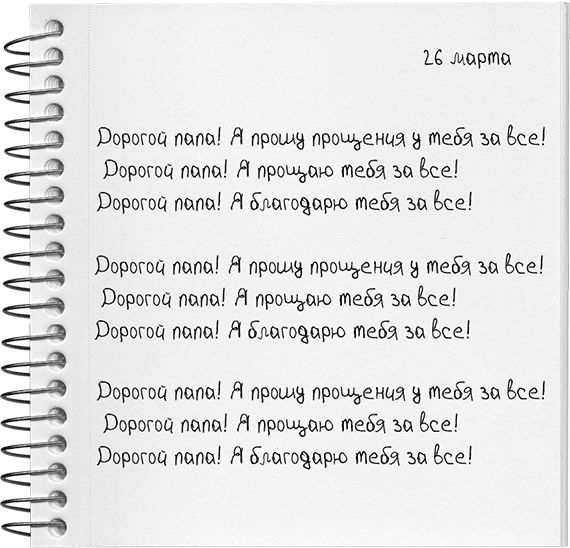 26 марта

Дорогой папа! Я прошу прощения у тебя за все!
Дорогой папа! Я прощаю тебя за все!
Дорогой папа! Я благодарю тебя за все!

Дорогой папа! Я прошу прощения у тебя за все!
Дорогой папа! Я прощаю тебя за все!
Дорогой папа! Я благодарю тебя за все!

Дорогой папа! Я прошу прощения у тебя за все!
Дорогой папа! Я прощаю тебя за все!
Дорогой папа! Я благодарю тебя за все!